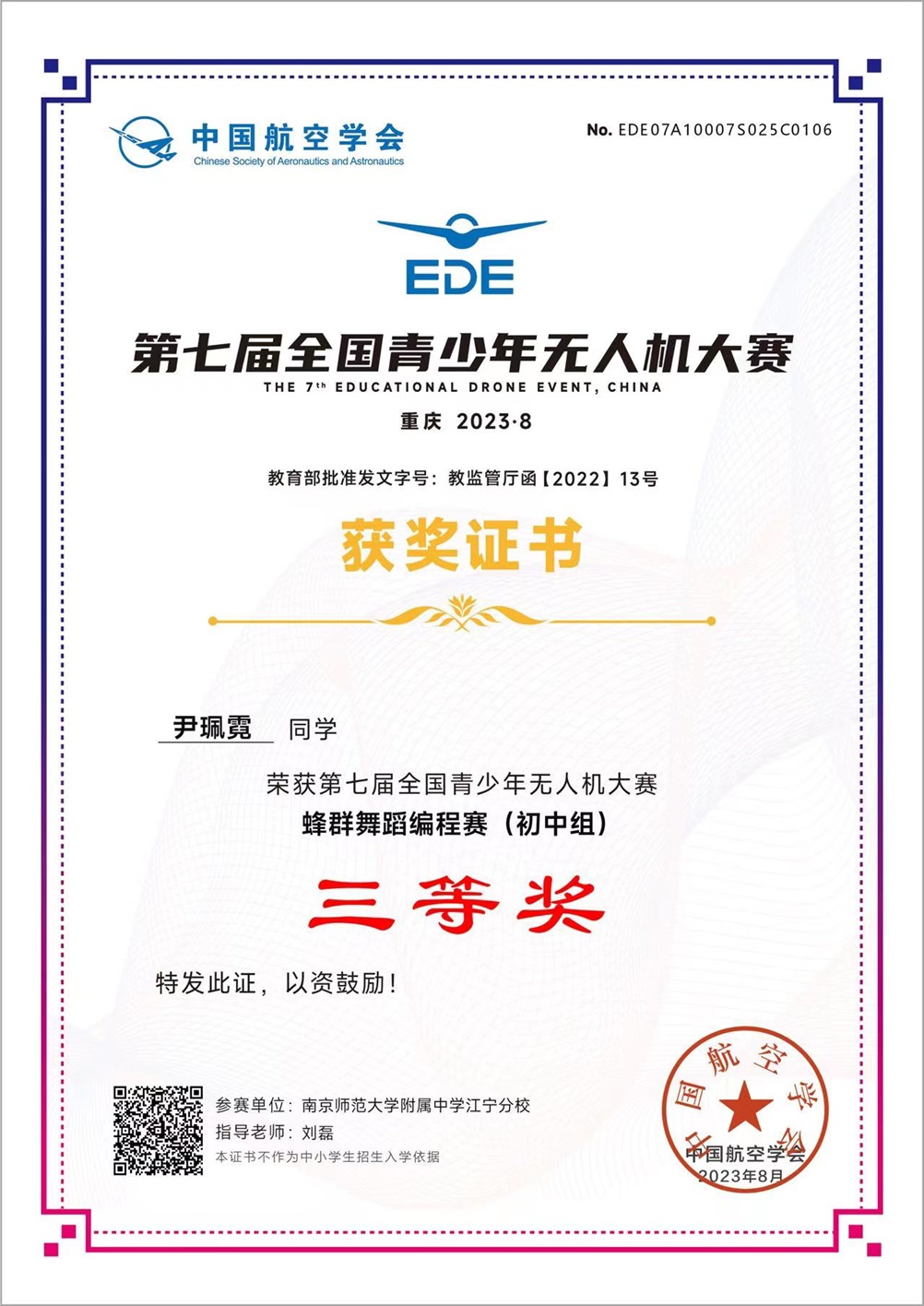 中国航空学会
Chinese Society of Aeronautics and Astronautics

No. EDE07A10007S025C0106

EDE

第七届全国青少年无人机大赛
THE 7th EDUCATIONAL DRONE EVENT, CHINA
重庆 2023·8

教育部批准发文字号：教监管厅函【2022】13号

获奖证书

尹珮霓 同学

荣获第七届全国青少年无人机大赛
蜂群舞蹈编程赛（初中组）

三等奖

特发此证，以资鼓励！

参赛单位：南京师范大学附属中学江宁分校
指导老师：刘磊
本证书不作为中小学生招生入学依据

中国航空学会
中国航空学会
2023年8月